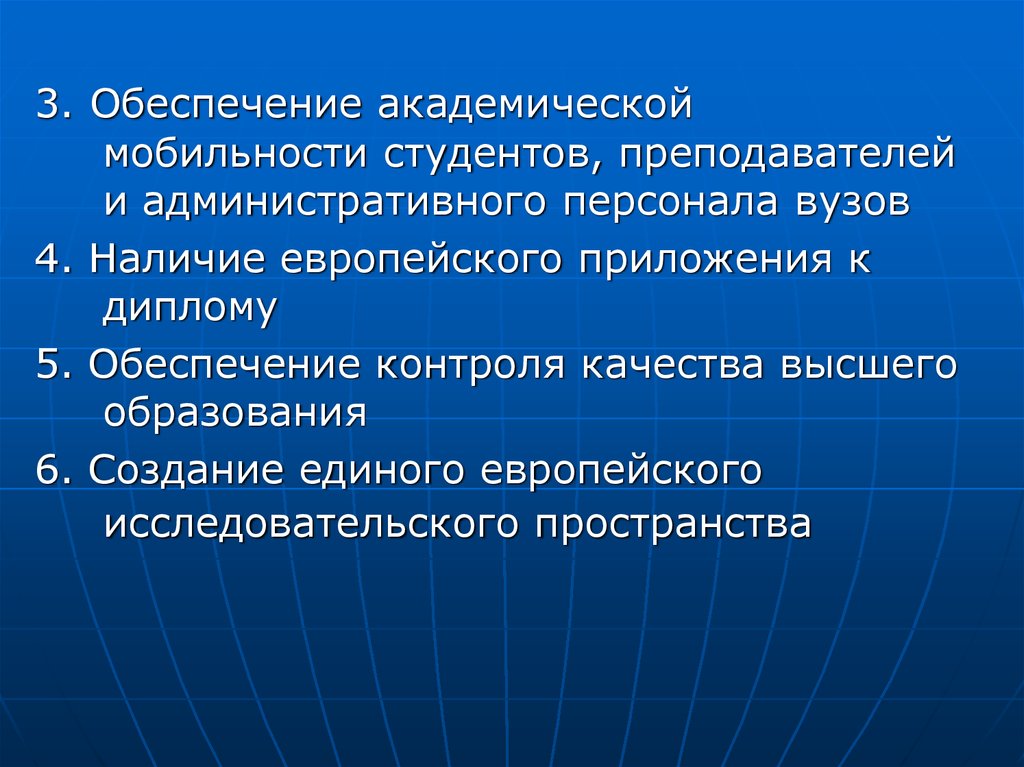 3. Обеспечение академической мобильности студентов, преподавателей и административного персонала вузов

4. Наличие европейского приложения к диплому

5. Обеспечение контроля качества высшего образования

6. Создание единого европейского исследовательского пространства